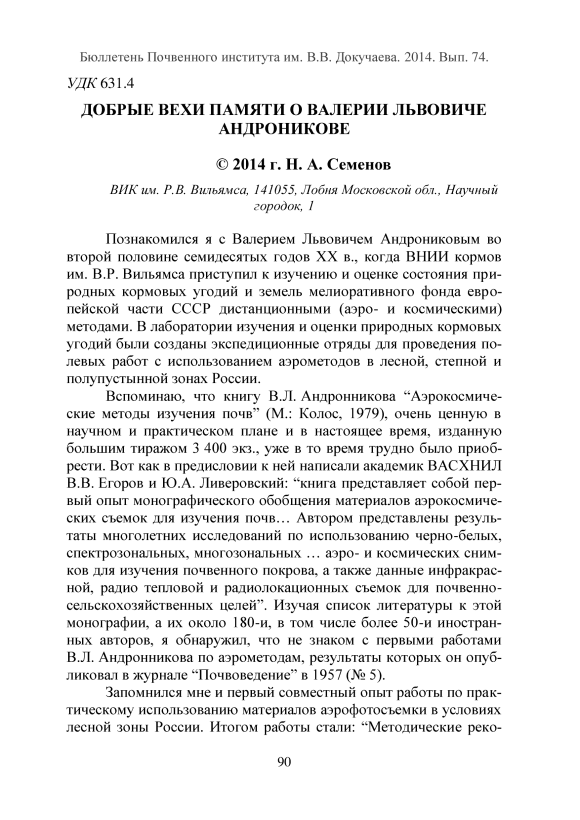 Бюллетень Почвенного института им. В.В. Докучаева. 2014. Вып. 74.

УДК 631.4

ДОБРЫЕ ВЕХИ ПАМЯТИ О ВАЛЕРИИ ЛЬВОВИЧЕ АНДРОНИКОВЕ

© 2014 г. Н. А. Семенов

ВИК им. Р.В. Вильямса, 141055, Лобня Московской обл., Научный городок, 1

Познакомился я с Валерием Львовичем Андрониковым во второй половине семидесятых годов XX в., когда ВНИИ кормов им. В.Р. Вильямса приступил к изучению и оценке состояния природных кормовых угодий и земель мелиоративного фонда европейской части СССР дистанционными (аэро- и космическими) методами. В лаборатории изучения и оценки природных кормовых угодий были созданы экспедиционные отряды для проведения полевых работ с использованием аэрометодов в лесной, степной и полупустынной зонах России.

Вспоминаю, что книгу В.Л. Андронникова “Аэрокосмические методы изучения почв” (М.: Колос, 1979), очень ценную в научном и практическом плане и в настоящее время, изданную большим тиражом 3 400 экз., уже в то время трудно было приобрести. Вот как в предисловии к ней написали академик ВАСХНИЛ В.В. Егоров и Ю.А. Ливеровский: “книга представляет собой первый опыт монографического обобщения материалов аэрокосмических съемок для изучения почв… Автором представлены результаты многолетних исследований по использованию черно-белых, спектрозональных, многозональных … аэро- и космических снимков для изучения почвенного покрова, а также данные инфракрасной, радио тепловой и радиолокационных съемок для почвенно-сельскохозяйственных целей”. Изучая список литературы к этой монографии, а их около 180-и, в том числе более 50-и иностранных авторов, я обнаружил, что не знаком с первыми работами В.Л. Андронникова по аэрометодам, результаты которых он опубликовал в журнале “Почвоведение” в 1957 (№ 5).

Запомнился мне и первый совместный опыт работы по практическому использованию материалов аэрофотосъемки в условиях лесной зоны России. Итогом работы стали: “Методические реко-

90